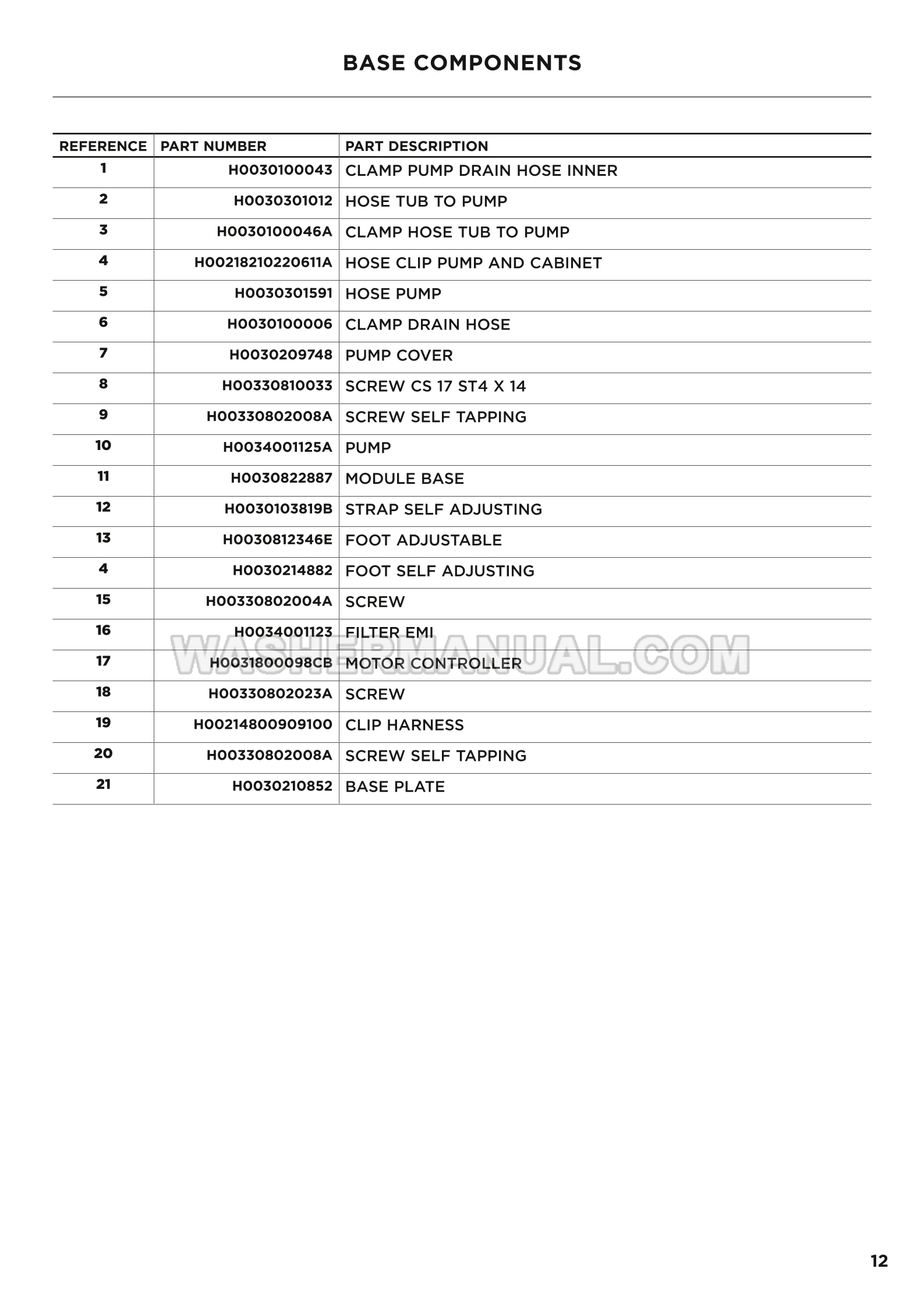 BASE COMPONENTS

| REFERENCE | PART NUMBER | PART DESCRIPTION |
|---|---|---|
| 1 | H0030100043 | CLAMP PUMP DRAIN HOSE INNER |
| 2 | H0030301012 | HOSE TUB TO PUMP |
| 3 | H0030100046A | CLAMP HOSE TUB TO PUMP |
| 4 | H00218210220611A | HOSE CLIP PUMP AND CABINET |
| 5 | H0030301591 | HOSE PUMP |
| 6 | H0030100006 | CLAMP DRAIN HOSE |
| 7 | H0030209748 | PUMP COVER |
| 8 | H00330810033 | SCREW CS 17 ST4 X 14 |
| 9 | H00330802008A | SCREW SELF TAPPING |
| 10 | H0034001125A | PUMP |
| 11 | H0030822887 | MODULE BASE |
| 12 | H0030103819B | STRAP SELF ADJUSTING |
| 13 | H0030812346E | FOOT ADJUSTABLE |
| 4 | H0030214882 | FOOT SELF ADJUSTING |
| 15 | H00330802004A | SCREW |
| 16 | H0034001123 | FILTER EMI |
| 17 | H0031800098CB | MOTOR CONTROLLER |
| 18 | H00330802023A | SCREW |
| 19 | H00214800909100 | CLIP HARNESS |
| 20 | H00330802008A | SCREW SELF TAPPING |
| 21 | H0030210852 | BASE PLATE |

12

WASHERMANUAL.COM